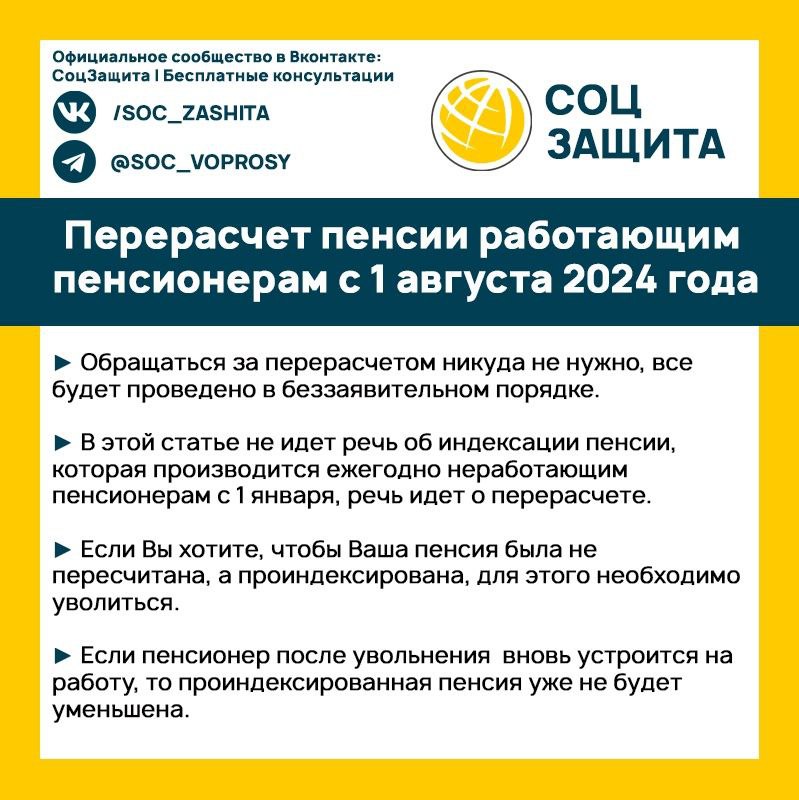 Официальное сообщество в Вконтакте: СоцЗащита | Бесплатные консультации

/SOC_ZASHITA

@SOC_VOPROSY

СОЦ ЗАЩИТА

Перерасчет пенсии работающим пенсионерам с 1 августа 2024 года

► Обращаться за перерасчетом никуда не нужно, все будет проведено в беззаявительном порядке.

► В этой статье не идет речь об индексации пенсии, которая производится ежегодно неработающим пенсионерам с 1 января, речь идет о перерасчете.

► Если Вы хотите, чтобы Ваша пенсия была не пересчитана, а проиндексирована, для этого необходимо уволиться.

► Если пенсионер после увольнения вновь устроится на работу, то проиндексированная пенсия уже не будет уменьшена.